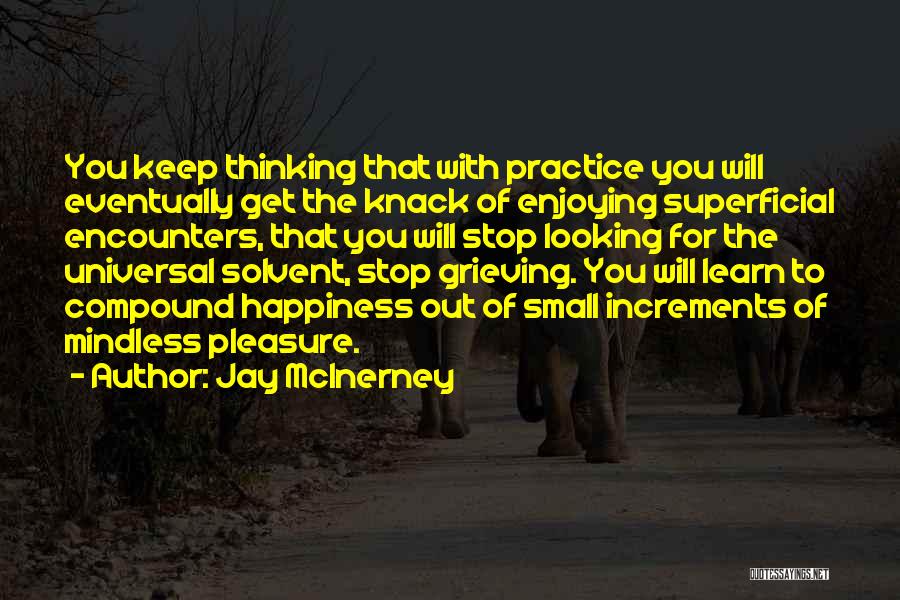 You keep thinking that with practice you will eventually get the knack of enjoying superficial encounters, that you will stop looking for the universal solvent, stop grieving. You will learn to compound happiness out of small increments of mindless pleasure.

- Author: Jay McInerney

QUOTESSAYINGS.NET